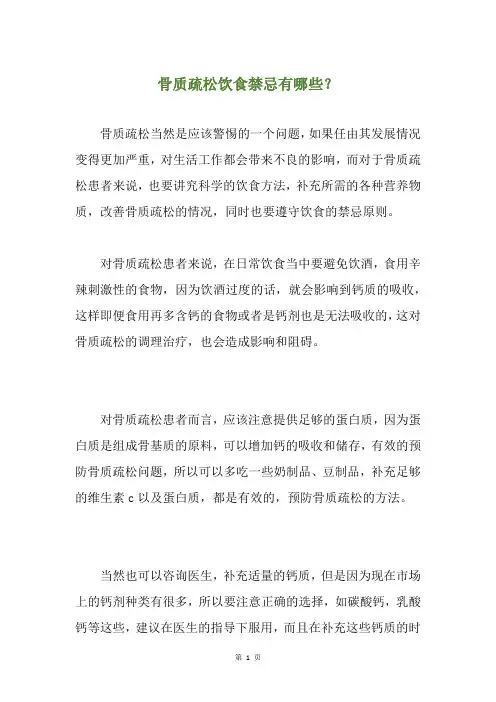 骨质疏松饮食禁忌有哪些?

骨质疏松当然是应该警惕的一个问题，如果任由其发展情况变得更加严重，对生活工作都会带来不良的影响，而对于骨质疏松患者来说，也要讲究科学的饮食方法，补充所需的各种营养物质，改善骨质疏松的情况，同时也要遵守饮食的禁忌原则。

对骨质疏松患者来说，在日常饮食当中要避免饮酒，食用辛辣刺激性的食物，因为饮酒过度的话，就会影响到钙质的吸收，这样即便食用再多含钙的食物或者是钙剂也是无法吸收的，这对骨质疏松的调理治疗，也会造成影响和阻碍。

对骨质疏松患者而言，应该注意提供足够的蛋白质，因为蛋白质是组成骨基质的原料，可以增加钙的吸收和储存，有效的预防骨质疏松问题，所以可以多吃一些奶制品、豆制品，补充足够的维生素 c 以及蛋白质，都是有效的，预防骨质疏松的方法。

当然也可以咨询医生，补充适量的钙质，但是因为现在市场上的钙剂种类有很多，所以要注意正确的选择，如碳酸钙，乳酸钙等这些，建议在医生的指导下服用，而且在补充这些钙质的时

第 1 页